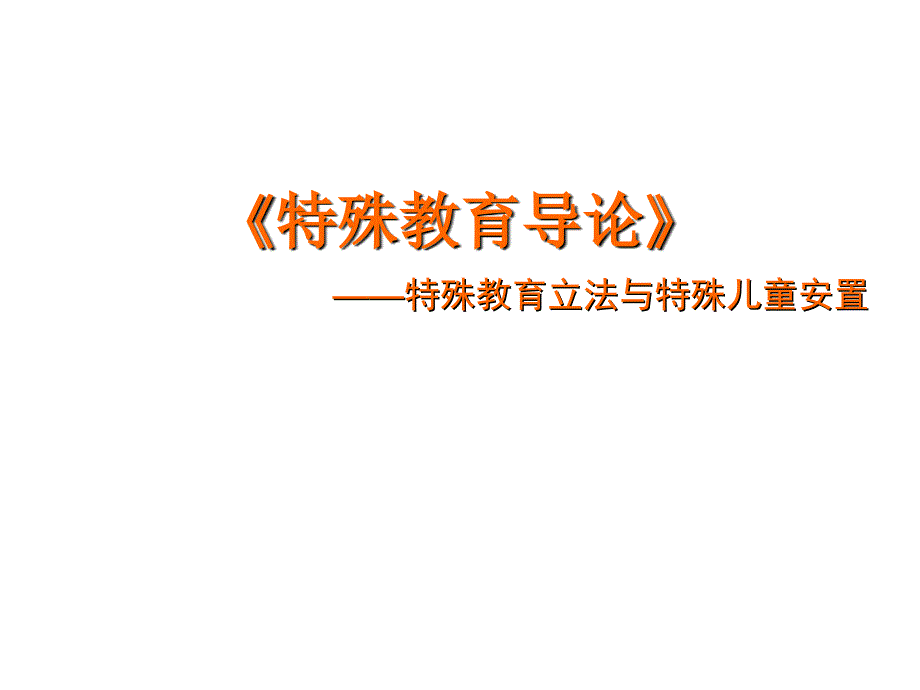 《特殊教育导论》

——特殊教育立法与特殊儿童安置